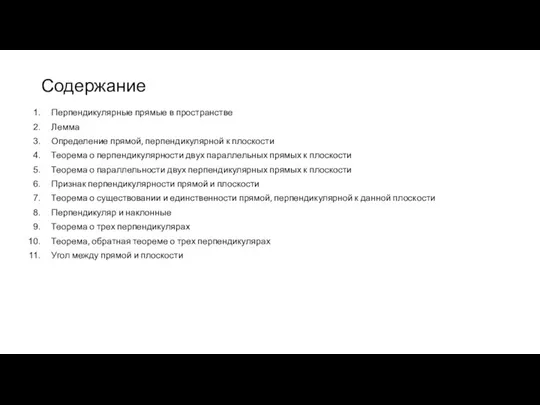 Содержание

1. Перпендикулярные прямые в пространстве
2. Лемма
3. Определение прямой, перпендикулярной к плоскости
4. Теорема о перпендикулярности двух параллельных прямых к плоскости
5. Теорема о параллельности двух перпендикулярных прямых к плоскости
6. Признак перпендикулярности прямой и плоскости
7. Теорема о существовании и единственности прямой, перпендикулярной к данной плоскости
8. Перпендикуляр и наклонные
9. Теорема о трех перпендикулярах
10. Теорема, обратная теореме о трех перпендикулярах
11. Угол между прямой и плоскости